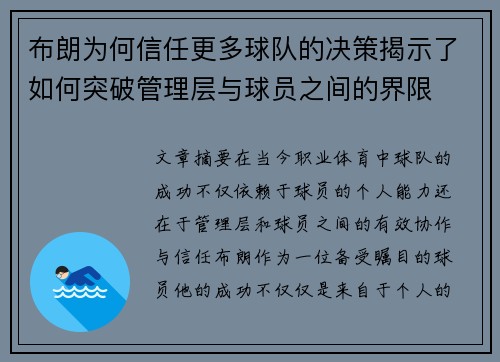 布朗为何信任更多球队的决策揭示了如何突破管理层与球员之间的界限

文章摘要在当今职业体育中球队的成功不仅依赖于球员的个人能力还在于管理层和球员之间的有效协作与信任布朗作为一位备受瞩目的球员他的成功不仅仅是来自于个人的